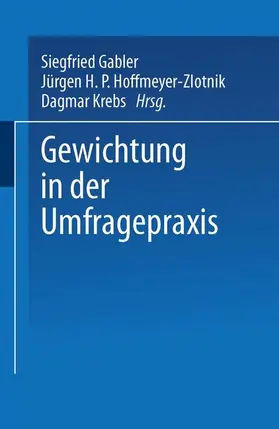 Siegfried Gabler
Jürgen H. P. Hoffmeyer-Zlotnik
Dagmar Krebs Hrsg.

Gewichtung in der Umfragepraxis